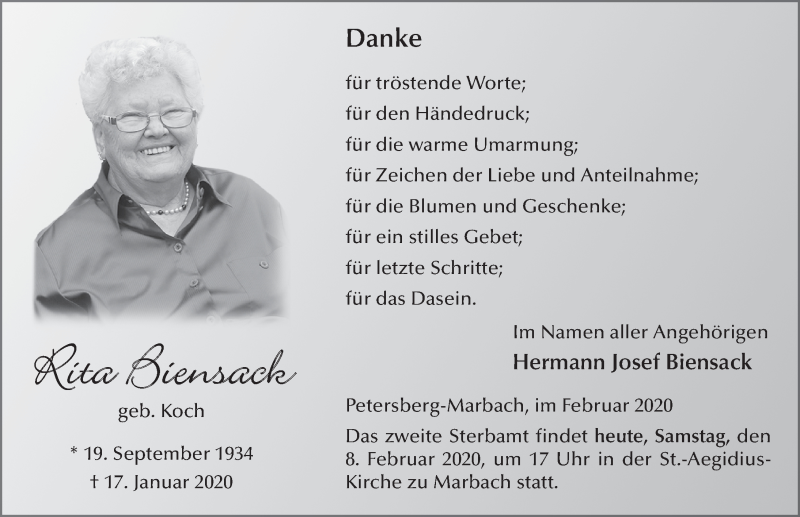 Rita Biensack

geb. Koch

* 19. September 1934
† 17. Januar 2020

Danke

für tröstende Worte;
für den Händedruck;
für die warme Umarmung;
für Zeichen der Liebe und Anteilnahme;
für die Blumen und Geschenke;
für ein stilles Gebet;
für letzte Schritte;
für das Dasein.

Im Namen aller Angehörigen
Hermann Josef Biensack

Petersberg-Marbach, im Februar 2020

Das zweite Sterbamt findet heute, Samstag, den 8. Februar 2020, um 17 Uhr in der St.-Aegidius-Kirche zu Marbach statt.